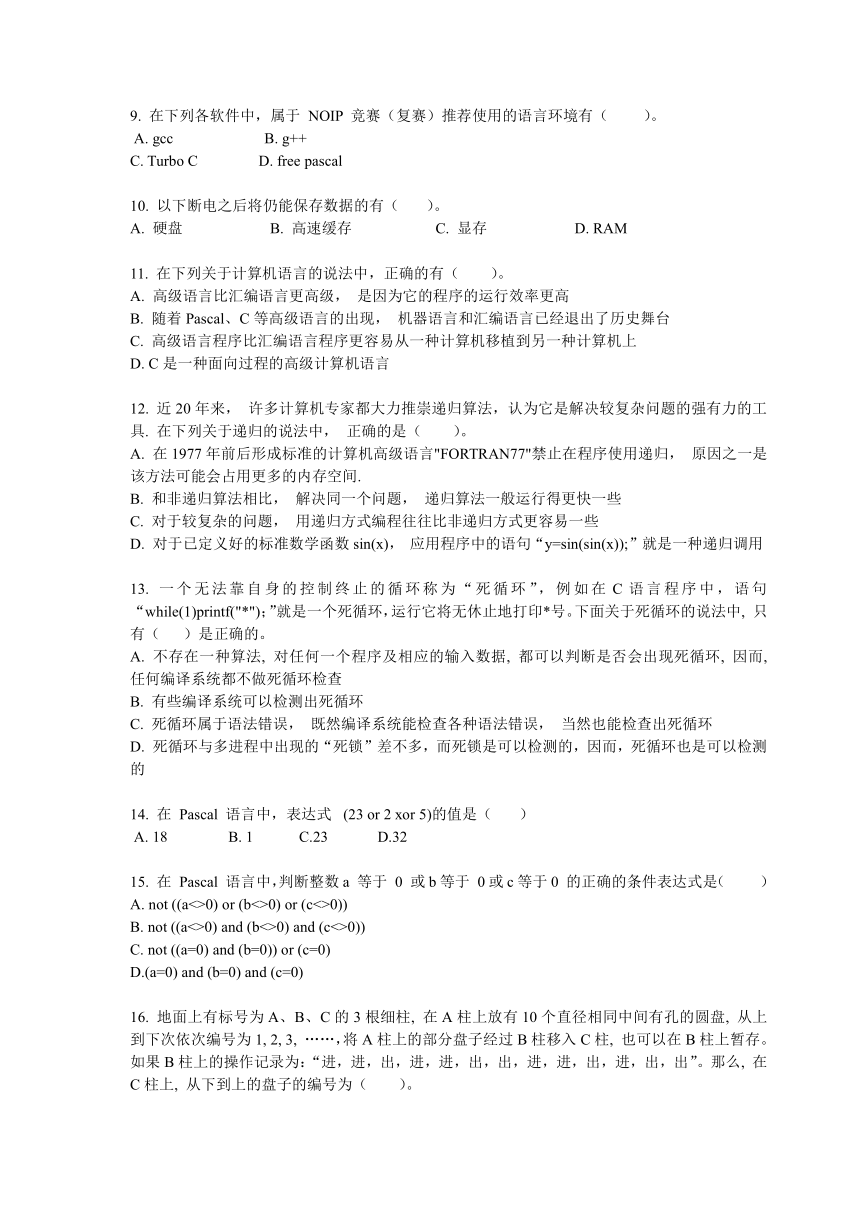 9. 在下列各软件中，属于 NOIP 竞赛（复赛）推荐使用的语言环境有（　　）。
A. gcc　　　　　B. g++
C. Turbo C　　　D. free pascal

10. 以下断电之后将仍能保存数据的有（　　）。
A. 硬盘　　　　B. 高速缓存　　　　C. 显存　　　　D. RAM

11. 在下列关于计算机语言的说法中，正确的有（　　）。
A. 高级语言比汇编语言更高级， 是因为它的程序的运行效率更高
B. 随着 Pascal、C 等高级语言的出现， 机器语言和汇编语言已经退出了历史舞台
C. 高级语言程序比汇编语言程序更容易从一种计算机移植到另一种计算机上
D. C 是一种面向过程的高级计算机语言

12. 近 20 年来， 许多计算机专家都大力推崇递归算法，认为它是解决较复杂问题的强有力的工具. 在下列关于递归的说法中， 正确的是（　　）。
A. 在 1977 年前后形成标准的计算机高级语言"FORTRAN77"禁止在程序使用递归， 原因之一是该方法可能会占用更多的内存空间.
B. 和非递归算法相比， 解决同一个问题， 递归算法一般运行得更快一些
C. 对于较复杂的问题， 用递归方式编程往往比非递归方式更容易一些
D. 对于已定义好的标准数学函数 sin(x)， 应用程序中的语句“y=sin(sin(x));”就是一种递归调用

13. 一个无法靠自身的控制终止的循环称为“死循环”，例如在 C 语言程序中，语句“while(1)printf("*");”就是一个死循环，运行它将无休止地打印*号。下面关于死循环的说法中, 只有（　　）是正确的。
A. 不存在一种算法, 对任何一个程序及相应的输入数据, 都可以判断是否会出现死循环, 因而, 任何编译系统都不做死循环检查
B. 有些编译系统可以检测出死循环
C. 死循环属于语法错误， 既然编译系统能检查各种语法错误， 当然也能检查出死循环
D. 死循环与多进程中出现的“死锁”差不多，而死锁是可以检测的，因而，死循环也是可以检测的

14. 在 Pascal 语言中，表达式 (23 or 2 xor 5)的值是（　　）
A. 18　　　B. 1　　　C.23　　　D.32

15. 在 Pascal 语言中，判断整数 a 等于 0 或 b 等于 0 或 c 等于 0 的正确的条件表达式是(　　)
A. not ((a<>0) or (b<>0) or (c<>0))
B. not ((a<>0) and (b<>0) and (c<>0))
C. not ((a=0) and (b=0)) or (c=0)
D.(a=0) and (b=0) and (c=0)

16. 地面上有标号为 A、B、C 的 3 根细柱, 在 A 柱上放有 10 个直径相同中间有孔的圆盘, 从上到下次依次编号为 1, 2, 3, ……，将 A 柱上的部分盘子经过 B 柱移入 C 柱, 也可以在 B 柱上暂存。如果 B 柱上的操作记录为：“进，进，出，进，进，出，出，进，进，出，进，出，出”。那么, 在 C 柱上, 从下到上的盘子的编号为（　　）。